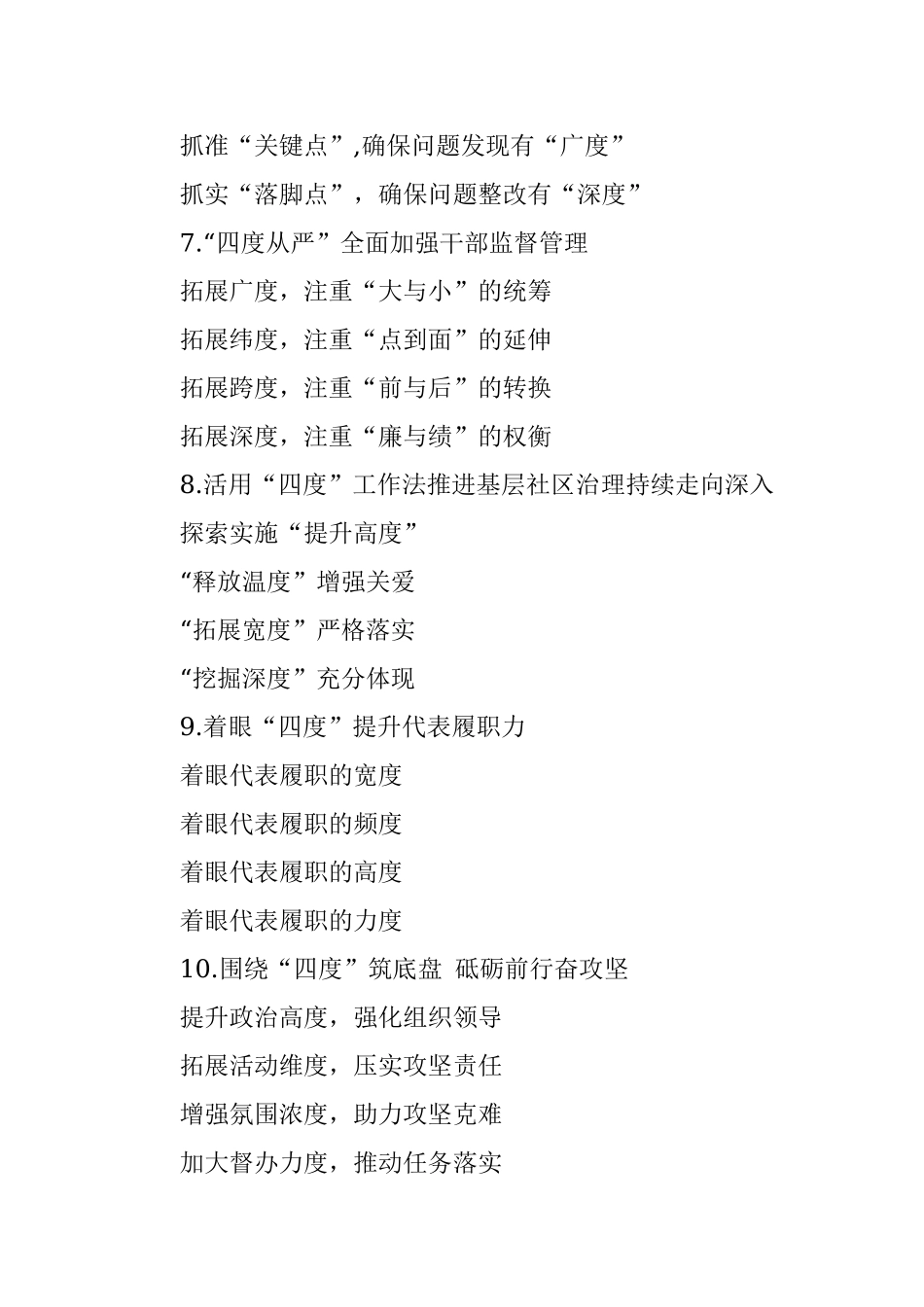 抓准“关键点”,确保问题发现有“广度”

抓实“落脚点”，确保问题整改有“深度”

7.“四度从严”全面加强干部监督管理

拓展广度，注重“大与小”的统筹

拓展纬度，注重“点到面”的延伸

拓展跨度，注重“前与后”的转换

拓展深度，注重“廉与绩”的权衡

8.活用“四度”工作法推进基层社区治理持续走向深入

探索实施“提升高度”

“释放温度”增强关爱

“拓展宽度”严格落实

“挖掘深度”充分体现

9.着眼“四度”提升代表履职力

着眼代表履职的宽度

着眼代表履职的频度

着眼代表履职的高度

着眼代表履职的力度

10.围绕“四度”筑底盘 砥砺前行奋攻坚

提升政治高度，强化组织领导

拓展活动维度，压实攻坚责任

增强氛围浓度，助力攻坚克难

加大督办力度，推动任务落实